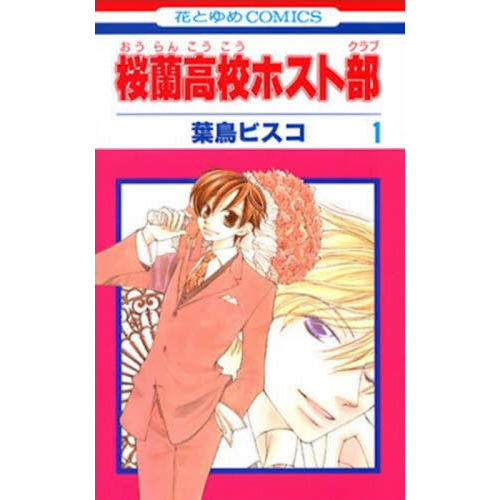 花とゆめCOMICS

おうらんこうこう　クラブ
桜蘭高校ホスト部

葉鳥ビスコ　1